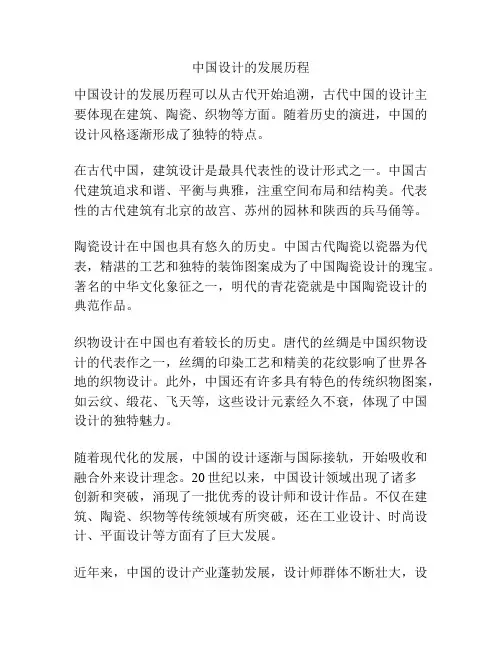 中国设计的发展历程

中国设计的发展历程可以从古代开始追溯，古代中国的设计主要体现在建筑、陶瓷、织物等方面。随着历史的演进，中国的设计风格逐渐形成了独特的特点。

在古代中国，建筑设计是最具代表性的设计形式之一。中国古代建筑追求和谐、平衡与典雅，注重空间布局和结构美。代表性的古代建筑有北京的故宫、苏州的园林和陕西的兵马俑等。

陶瓷设计在中国也具有悠久的历史。中国古代陶瓷以瓷器为代表，精湛的工艺和独特的装饰图案成为了中国陶瓷设计的瑰宝。著名的中华文化象征之一，明代的青花瓷就是中国陶瓷设计的典范作品。

织物设计在中国也有着较长的历史。唐代的丝绸是中国织物设计的代表作之一，丝绸的印染工艺和精美的花纹影响了世界各地的织物设计。此外，中国还有许多具有特色的传统织物图案，如云纹、缎花、飞天等，这些设计元素经久不衰，体现了中国设计的独特魅力。

随着现代化的发展，中国的设计逐渐与国际接轨，开始吸收和融合外来设计理念。20世纪以来，中国设计领域出现了诸多创新和突破，涌现了一批优秀的设计师和设计作品。不仅在建筑、陶瓷、织物等传统领域有所突破，还在工业设计、时尚设计、平面设计等方面有了巨大发展。

近年来，中国的设计产业蓬勃发展，设计师群体不断壮大，设